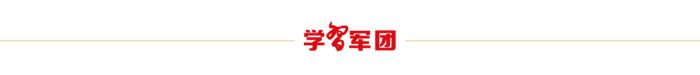 学习军团